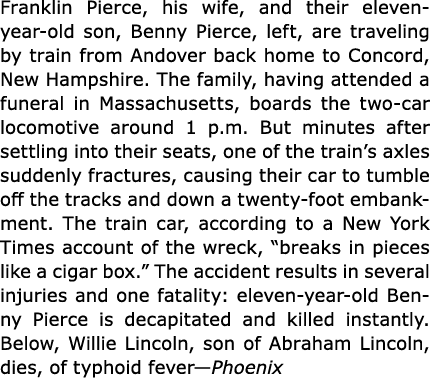 Franklin Pierce, his wife, and their eleven-year-old son, Benny Pierce, left, are traveling by train from Andover back home to Concord, New Hampshire. The family, having attended a funeral in Massachusetts, boards the two-car locomotive around 1 p.m. But minutes after settling into their seats, one of the train's axles suddenly fractures, causing their car to tumble off the tracks and down a twenty-foot embankment. The train car, according to a New York Times account of the wreck, "breaks in pieces like a cigar box." The accident results in several injuries and one fatality: eleven-year-old Benny Pierce is decapitated and killed instantly. Below, Willie Lincoln, son of Abraham Lincoln, dies, of typhoid fever—Phoenix